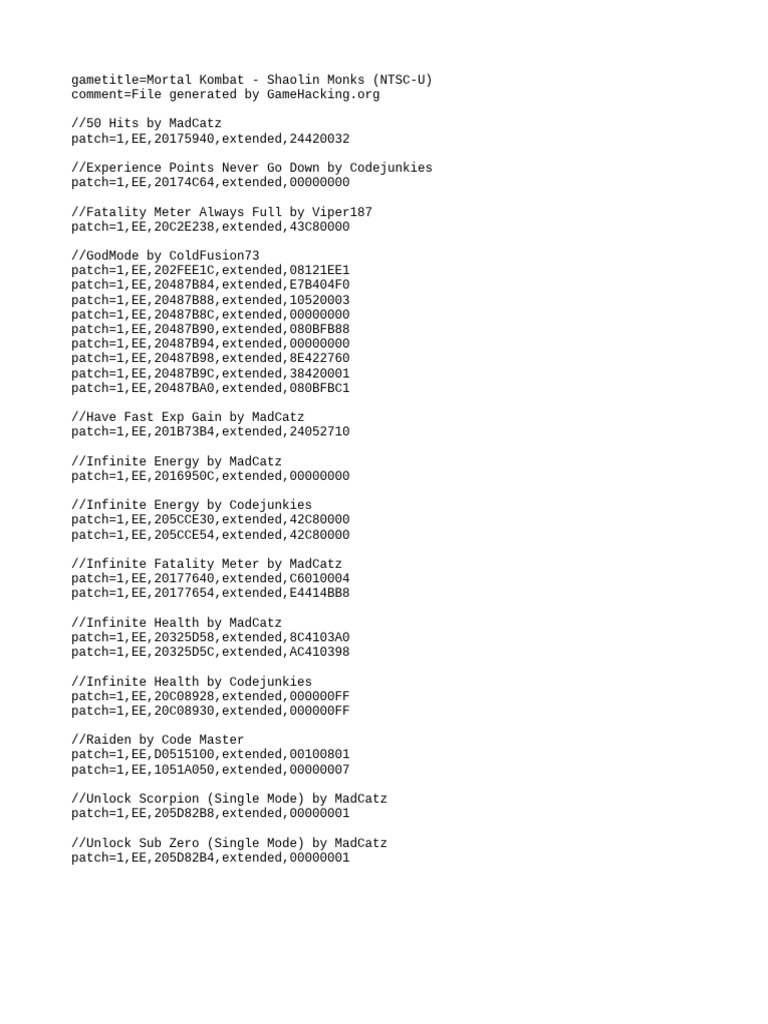 gametitle=Mortal Kombat - Shaolin Monks (NTSC-U)
comment=File generated by GameHacking.org

//50 Hits by MadCatz
patch=1,EE,20175940,extended,24420032

//Experience Points Never Go Down by Codejunkies
patch=1,EE,20174C64,extended,00000000

//Fatality Meter Always Full by Viper187
patch=1,EE,20C2E238,extended,43C80000

//GodMode by ColdFusion73
patch=1,EE,202FEE1C,extended,08121EE1
patch=1,EE,20487B84,extended,E7B404F0
patch=1,EE,20487B88,extended,10520003
patch=1,EE,20487B8C,extended,00000000
patch=1,EE,20487B90,extended,080BFB88
patch=1,EE,20487B94,extended,00000000
patch=1,EE,20487B98,extended,8E422760
patch=1,EE,20487B9C,extended,38420001
patch=1,EE,20487BA0,extended,080BFBC1

//Have Fast Exp Gain by MadCatz
patch=1,EE,201B73B4,extended,24052710

//Infinite Energy by MadCatz
patch=1,EE,2016950C,extended,00000000

//Infinite Energy by Codejunkies
patch=1,EE,205CCE30,extended,42C80000
patch=1,EE,205CCE54,extended,42C80000

//Infinite Fatality Meter by MadCatz
patch=1,EE,20177640,extended,C6010004
patch=1,EE,20177654,extended,E4414BB8

//Infinite Health by MadCatz
patch=1,EE,20325D58,extended,8C4103A0
patch=1,EE,20325D5C,extended,AC410398

//Infinite Health by Codejunkies
patch=1,EE,20C08928,extended,000000FF
patch=1,EE,20C08930,extended,000000FF

//Raiden by Code Master
patch=1,EE,D0515100,extended,00100801
patch=1,EE,1051A050,extended,00000007

//Unlock Scorpion (Single Mode) by MadCatz
patch=1,EE,205D82B8,extended,00000001

//Unlock Sub Zero (Single Mode) by MadCatz
patch=1,EE,205D82B4,extended,00000001